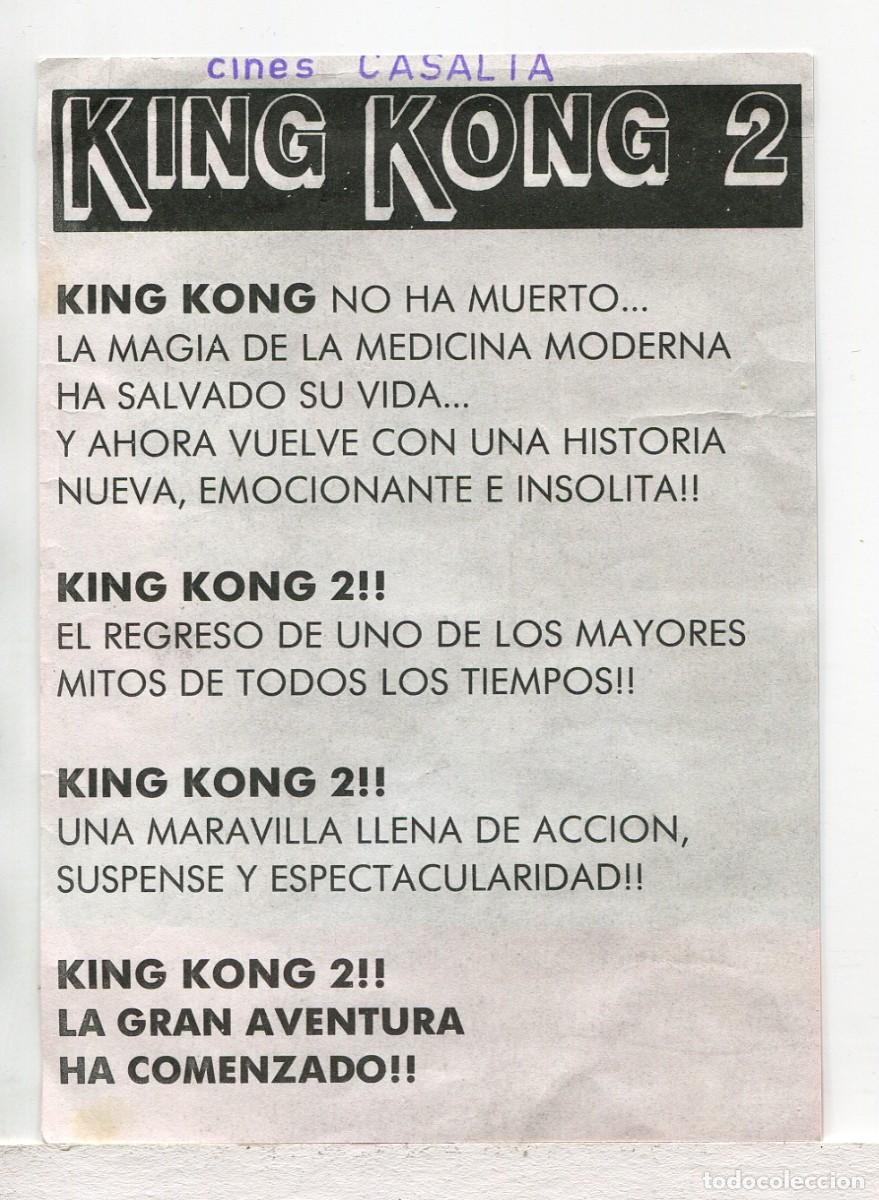 cines CASALTA

KING KONG 2

KING KONG NO HA MUERTO...
LA MAGIA DE LA MEDICINA MODERNA HA SALVADO SU VIDA...
Y AHORA VUELVE CON UNA HISTORIA NUEVA, EMOCIONANTE E INSOLITA!!

KING KONG 2!!
EL REGRESO DE UNO DE LOS MAYORES MITOS DE TODOS LOS TIEMPOS!!

KING KONG 2!!
UNA MARAVILLA LLENA DE ACCION, SUSPENSE Y ESPECTACULARIDAD!!

KING KONG 2!!
LA GRAN AVENTURA HA COMENZADO!!

todocoleccion